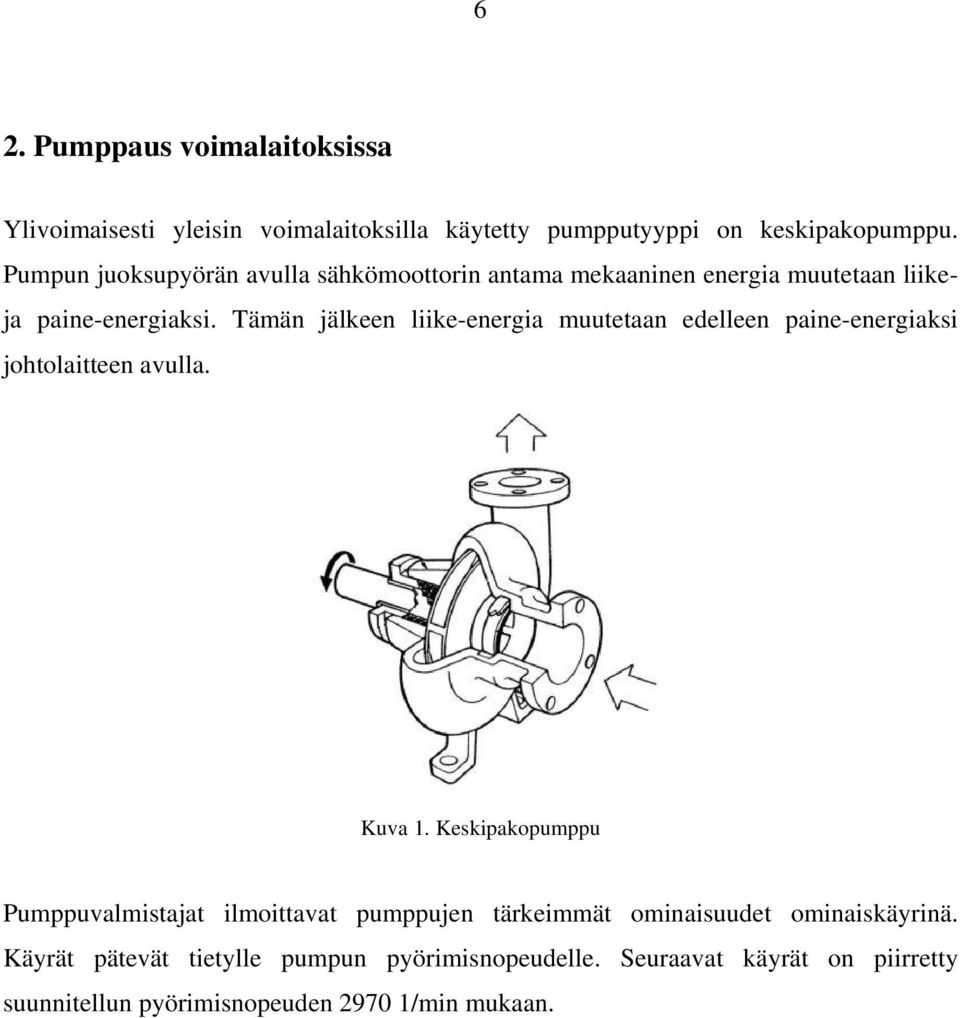 6

2. Pumppaus voimalaitoksissa

Ylivoimaisesti yleisin voimalaitoksilla käytetty pumpputyyppi on keskipakopumppu. Pumpun juoksupyörän avulla sähkömoottorin antama mekaaninen energia muutetaan liike- ja paine-energiaksi. Tämän jälkeen liike-energia muutetaan edelleen paine-energiaksi johtolaitteen avulla.

Kuva 1. Keskipakopumppu

Pumppuvalmistajat ilmoittavat pumppujen tärkeimmät ominaisuudet ominaiskäyrinä. Käyrät pätevät tietylle pumpun pyörimisnopeudelle. Seuraavat käyrät on piirretty suunnitellun pyörimisnopeuden 2970 1/min mukaan.